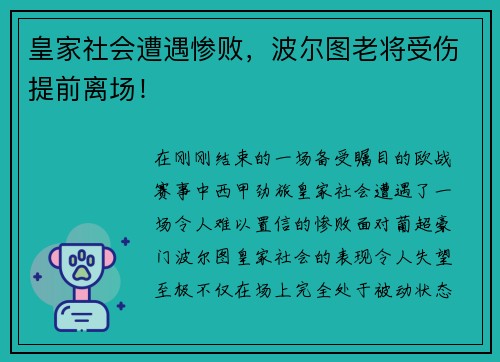 皇家社会遭遇惨败，波尔图老将受伤提前离场！

在刚刚结束的一场备受瞩目的欧战赛事中西甲劲旅皇家社会遭遇了一场令人难以置信的惨败面对葡超豪门波尔图皇家社会的表现令人失望至极不仅在场上完全处于被动状态